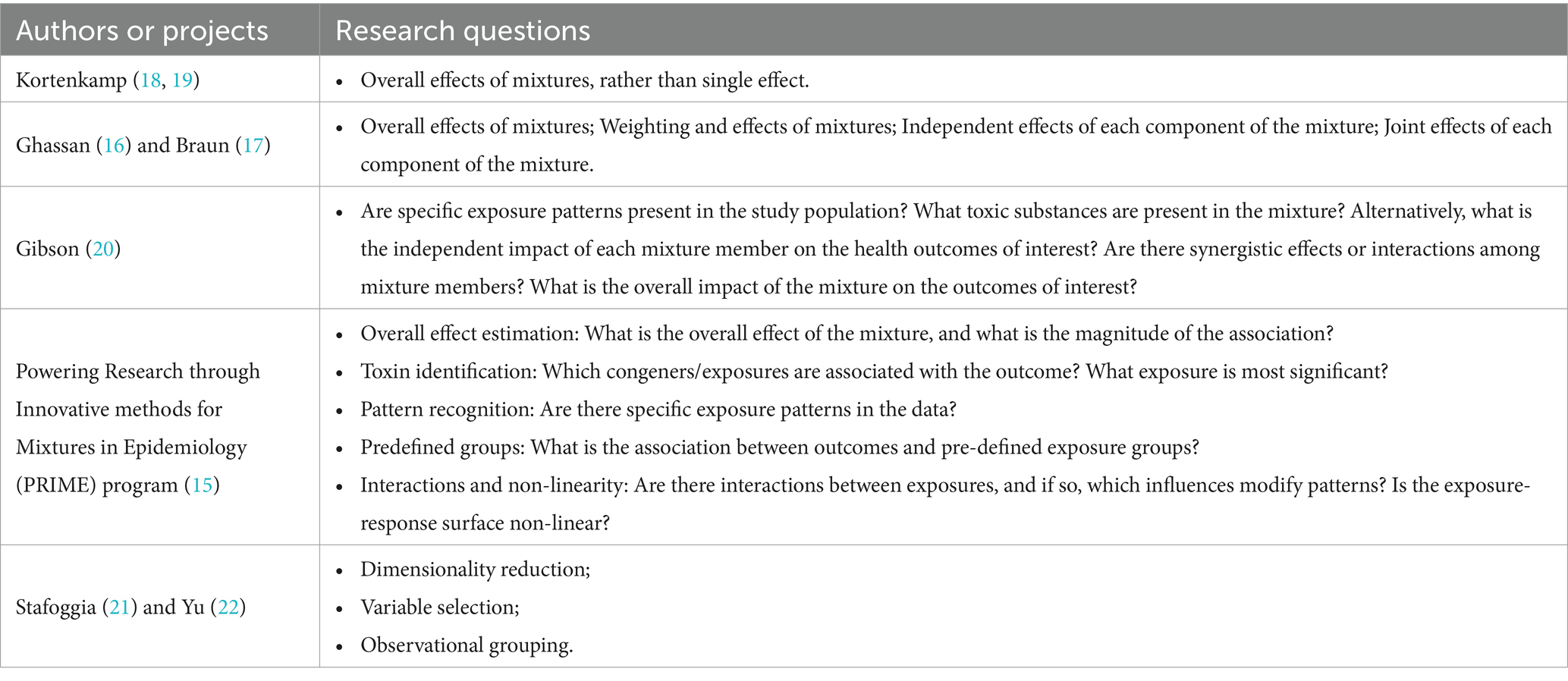 | Authors or projects | Research questions |
|---|---|
| Kortenkamp (18, 19) | • Overall effects of mixtures, rather than single effect. |
| Ghassan (16) and Braun (17) | • Overall effects of mixtures; Weighting and effects of mixtures; Independent effects of each component of the mixture; Joint effects of each component of the mixture. |
| Gibson (20) | • Are specific exposure patterns present in the study population? What toxic substances are present in the mixture? Alternatively, what is the independent impact of each mixture member on the health outcomes of interest? Are there synergistic effects or interactions among mixture members? What is the overall impact of the mixture on the outcomes of interest? |
| Powering Research through Innovative methods for Mixtures in Epidemiology (PRIME) program (15) | • Overall effect estimation: What is the overall effect of the mixture, and what is the magnitude of the association? • Toxin identification: Which congeners/exposures are associated with the outcome? What exposure is most significant? • Pattern recognition: Are there specific exposure patterns in the data? • Predefined groups: What is the association between outcomes and pre-defined exposure groups? • Interactions and non-linearity: Are there interactions between exposures, and if so, which influences modify patterns? Is the exposure-response surface non-linear? |
| Stafoggia (21) and Yu (22) | • Dimensionality reduction; • Variable selection; • Observational grouping. |